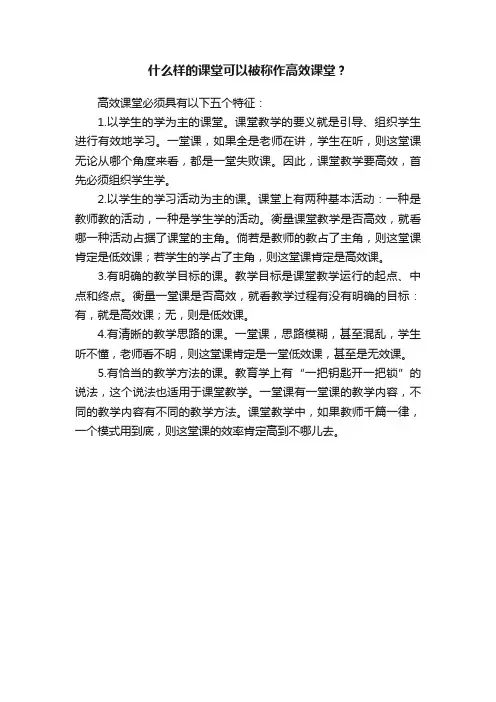 什么样的课堂可以被称作高效课堂？

高效课堂必须具有以下五个特征：

1.以学生的学为主的课堂。课堂教学的要义就是引导、组织学生进行有效地学习。一堂课，如果全是老师在讲，学生在听，则这堂课无论从哪个角度来看，都是一堂失败课。因此，课堂教学要高效，首先必须组织学生学。

2.以学生的学习活动为主的课。课堂上有两种基本活动：一种是教师教的活动，一种是学生学的活动。衡量课堂教学是否高效，就看哪一种活动占据了课堂的主角。倘若是教师的教占了主角，则这堂课肯定是低效课；若学生的学占了主角，则这堂课肯定是高效课。

3.有明确的教学目标的课。教学目标是课堂教学运行的起点、中点和终点。衡量一堂课是否高效，就看教学过程有没有明确的目标：有，就是高效课；无，则是低效课。

4.有清晰的教学思路的课。一堂课，思路模糊，甚至混乱，学生听不懂，老师看不明，则这堂课肯定是一堂低效课，甚至是无效课。

5.有恰当的教学方法的课。教育学上有“一把钥匙开一把锁”的说法，这个说法也适用于课堂教学。一堂课有一堂课的教学内容，不同的教学内容有不同的教学方法。课堂教学中，如果教师千篇一律，一个模式用到底，则这堂课的效率肯定高到不哪儿去。